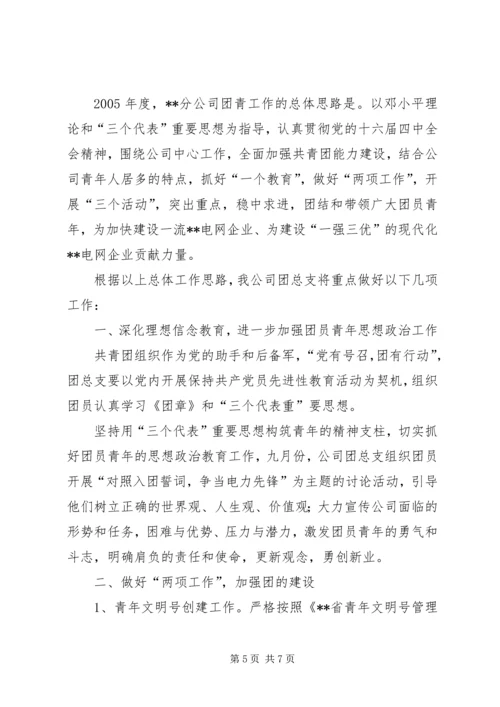 2005 年度，**分公司团青工作的总体思路是。以邓小平理论和“三个代表”重要思想为指导，认真贯彻党的十六届四中全会精神，围绕公司中心工作，全面加强共青团能力建设，结合公司青年人居多的特点，抓好“一个教育”，做好“两项工作”，开展“三个活动”，突出重点，稳中求进，团结和带领广大团员青年，为加快建设一流**电网企业、为建设“一强三优”的现代化**电网企业贡献力量。

根据以上总体工作思路，我公司团总支将重点做好以下几项工作：

一、深化理想信念教育，进一步加强团员青年思想政治工作

共青团组织作为党的助手和后备军，“党有号召,团有行动”，团总支要以党内开展保持共产党员先进性教育活动为契机，组织团员认真学习《团章》和“三个代表重”要思想。

坚持用“三个代表”重要思想构筑青年的精神支柱，切实抓好团员青年的思想政治教育工作，九月份，公司团总支组织团员开展“对照入团誓词，争当电力先锋”为主题的讨论活动，引导他们树立正确的世界观、人生观、价值观；大力宣传公司面临的形势和任务，困难与优势、压力与潜力，激发团员青年的勇气和斗志，明确肩负的责任和使命，更新观念，勇创新业。

二、做好“两项工作”，加强团的建设

1、青年文明号创建工作。严格按照《**省青年文明号管理

第 5 页 共 7 页